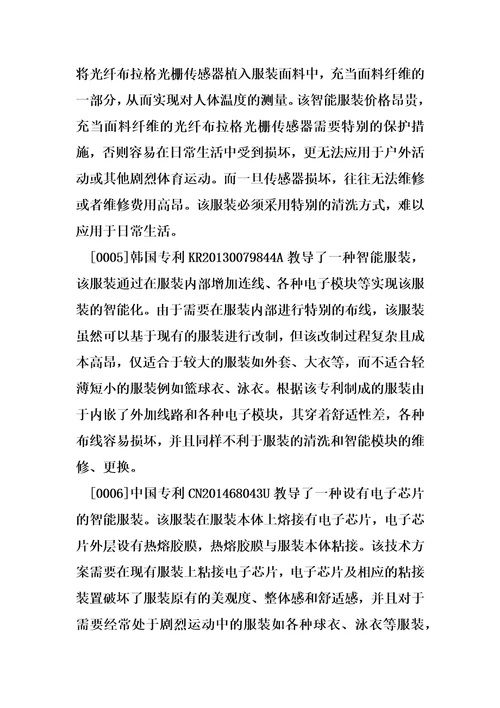 将光纤布拉格光栅传感器植入服装面料中，充当面料纤维的一部分，从而实现对人体温度的测量。该智能服装价格昂贵，充当面料纤维的光纤布拉格光栅传感器需要特别的保护措施，否则容易在日常生活中受到损坏，更无法应用于户外活动或其他剧烈体育运动。而一旦传感器损坏，往往无法维修或者维修费用高昂。该服装必须采用特别的清洗方式，难以应用于日常生活。

[0005]韩国专利 KR20130079844A 教导了一种智能服装，该服装通过在服装内部增加连线、各种电子模块等实现该服装的智能化。由于需要在服装内部进行特别的布线，该服装虽然可以基于现有的服装进行改制，但该改制过程复杂且成本高昂，仅适合于较大的服装如外套、大衣等，而不适合轻薄短小的服装例如篮球衣、泳衣。根据该专利制成的服装由于内嵌了外加线路和各种电子模块，其穿着舒适性差，各种布线容易损坏，并且同样不利于服装的清洗和智能模块的维修、更换。

[0006]中国专利 CN201468043U 教导了一种设有电子芯片的智能服装。该服装在服装本体上熔接有电子芯片，电子芯片外层设有热熔胶膜，热熔胶膜与服装本体粘接。该技术方案需要在现有服装上粘接电子芯片，电子芯片及相应的粘接装置破坏了服装原有的美观度、整体感和舒适感，并且对于需要经常处于剧烈运动中的服装如各种球衣、泳衣等服装，